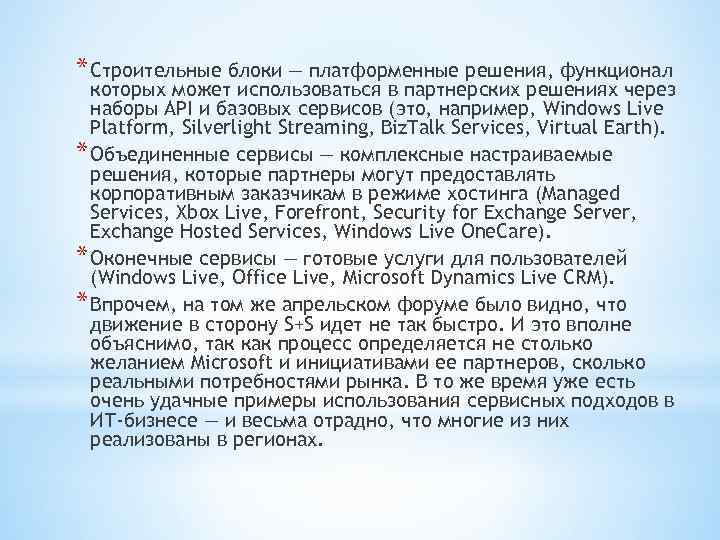 * Строительные блоки — платформенные решения, функционал которых может использоваться в партнерских решениях через наборы API и базовых сервисов (это, например, Windows Live Platform, Silverlight Streaming, BizTalk Services, Virtual Earth).

* Объединенные сервисы — комплексные настраиваемые решения, которые партнеры могут предоставлять корпоративным заказчикам в режиме хостинга (Managed Services, Xbox Live, Forefront, Security for Exchange Server, Exchange Hosted Services, Windows Live OneCare).

* Оконечные сервисы — готовые услуги для пользователей (Windows Live, Office Live, Microsoft Dynamics Live CRM).

* Впрочем, на том же апрельском форуме было видно, что движение в сторону S+S идет не так быстро. И это вполне объяснимо, так как процесс определяется не столько желанием Microsoft и инициативами ее партнеров, сколько реальными потребностями рынка. В то же время уже есть очень удачные примеры использования сервисных подходов в ИТ-бизнесе — и весьма отрадно, что многие из них реализованы в регионах.